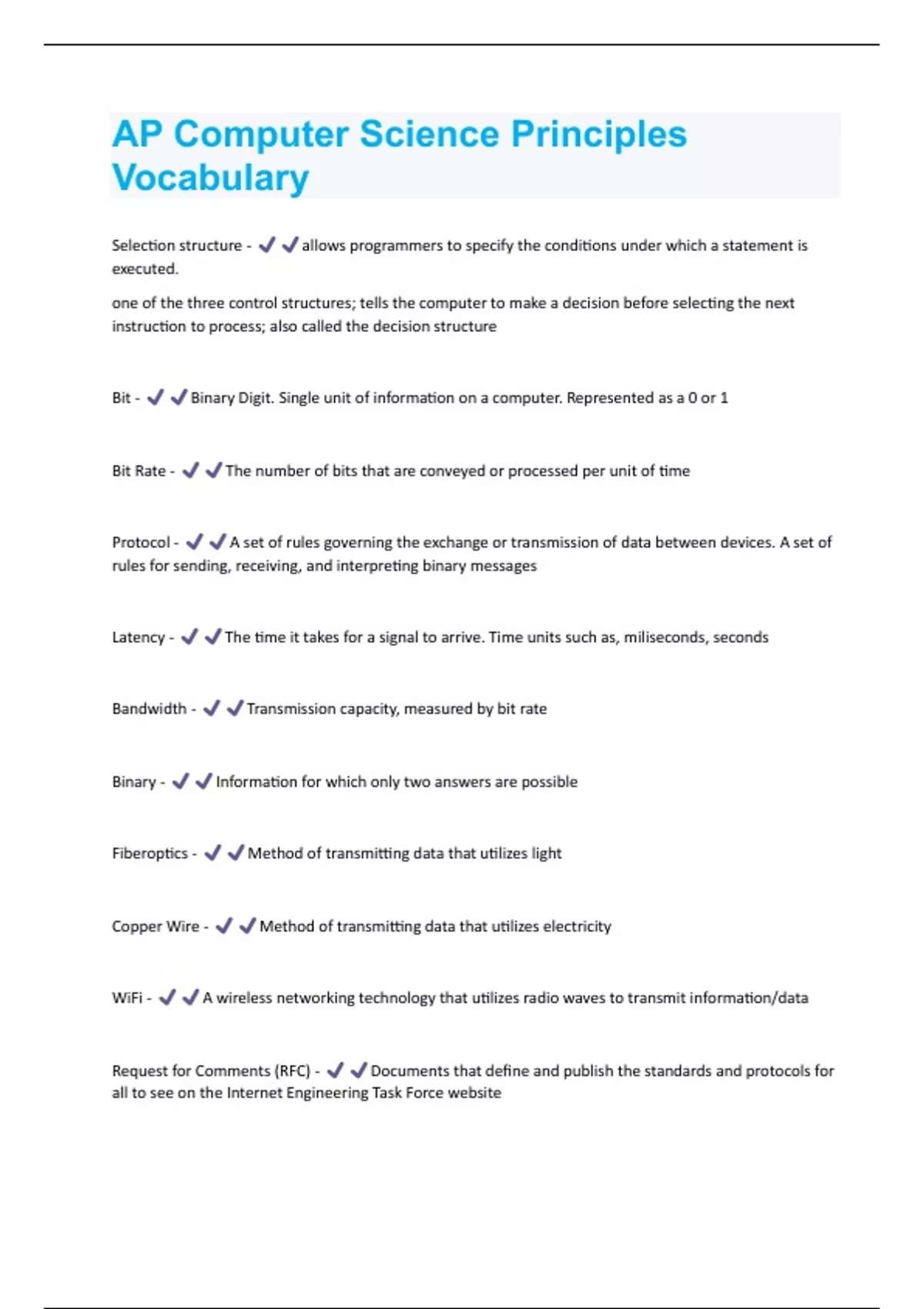 AP Computer Science Principles Vocabulary

Selection structure - ✔✔allows programmers to specify the conditions under which a statement is executed.

one of the three control structures; tells the computer to make a decision before selecting the next instruction to process; also called the decision structure

Bit - ✔✔Binary Digit. Single unit of information on a computer. Represented as a 0 or 1

Bit Rate - ✔✔The number of bits that are conveyed or processed per unit of time

Protocol - ✔✔A set of rules governing the exchange or transmission of data between devices. A set of rules for sending, receiving, and interpreting binary messages

Latency - ✔✔The time it takes for a signal to arrive. Time units such as, miliseconds, seconds

Bandwidth - ✔✔Transmission capacity, measured by bit rate

Binary - ✔✔Information for which only two answers are possible

Fiberoptics - ✔✔Method of transmitting data that utilizes light

Copper Wire - ✔✔Method of transmitting data that utilizes electricity

WiFi - ✔✔A wireless networking technology that utilizes radio waves to transmit information/data

Request for Comments (RFC) - ✔✔Documents that define and publish the standards and protocols for all to see on the Internet Engineering Task Force website